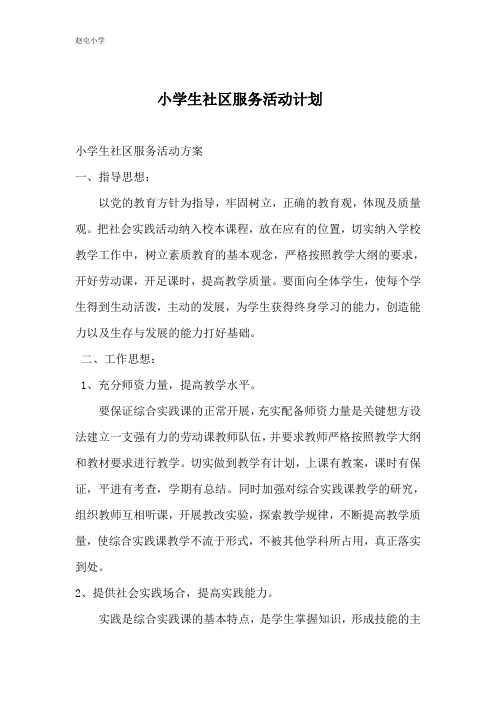 赵屯小学

小学生社区服务活动计划

小学生社区服务活动方案

一、指导思想：

以党的教育方针为指导，牢固树立，正确的教育观，体现及质量观。把社会实践活动纳入校本课程，放在应有的位置，切实纳入学校教学工作中，树立素质教育的基本观念，严格按照教学大纲的要求，开好劳动课，开足课时，提高教学质量。要面向全体学生，使每个学生得到生动活泼，主动的发展，为学生获得终身学习的能力，创造能力以及生存与发展的能力打好基础。

二、工作思想：

1、充分师资力量，提高教学水平。

要保证综合实践课的正常开展，充实配备师资力量是关键想方设法建立一支强有力的劳动课教师队伍，并要求教师严格按照教学大纲和教材要求进行教学。切实做到教学有计划，上课有教案，课时有保证，平进有考查，学期有总结。同时加强对综合实践课教学的研究，组织教师互相听课，开展教改实验，探索教学规律，不断提高教学质量，使综合实践课教学不流于形式，不被其他学科所占用，真正落实到处。

2、提供社会实践场合，提高实践能力。

实践是综合实践课的基本特点，是学生掌握知识，形成技能的主